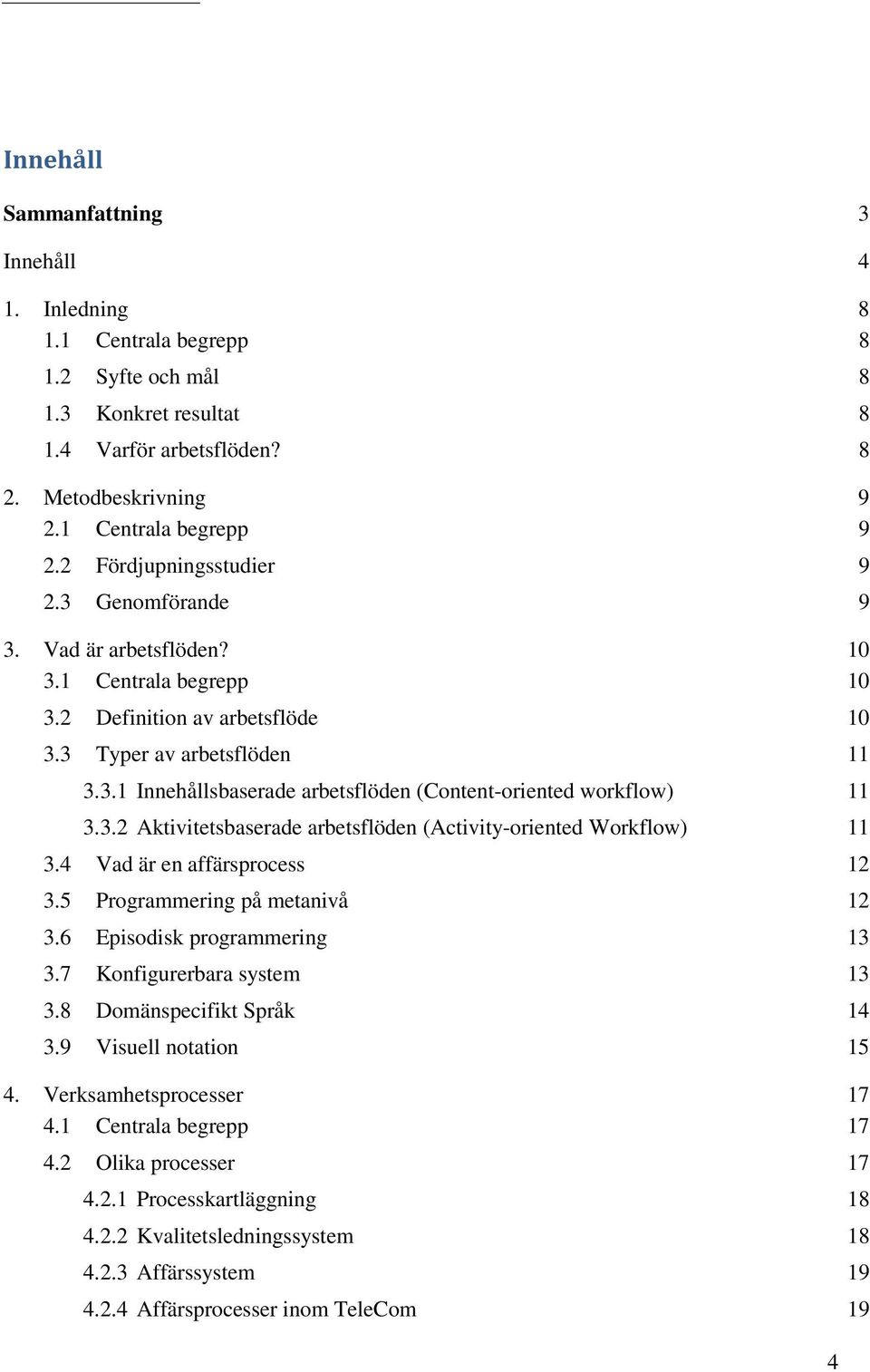 Innehåll

Sammanfattning 3

Innehåll 4

1. Inledning 8
1.1 Centrala begrepp 8
1.2 Syfte och mål 8
1.3 Konkret resultat 8
1.4 Varför arbetsflöden? 8

2. Metodbeskrivning 9
2.1 Centrala begrepp 9
2.2 Fördjupningsstudier 9
2.3 Genomförande 9

3. Vad är arbetsflöden? 10
3.1 Centrala begrepp 10
3.2 Definition av arbetsflöde 10
3.3 Typer av arbetsflöden 11
3.3.1 Innehållsbaserade arbetsflöden (Content-oriented workflow) 11
3.3.2 Aktivitetsbaserade arbetsflöden (Activity-oriented Workflow) 11
3.4 Vad är en affärsprocess 12
3.5 Programmering på metanivå 12
3.6 Episodisk programmering 13
3.7 Konfigurerbara system 13
3.8 Domänspecifikt Språk 14
3.9 Visuell notation 15

4. Verksamhetsprocesser 17
4.1 Centrala begrepp 17
4.2 Olika processer 17
4.2.1 Processkartläggning 18
4.2.2 Kvalitetsledningssystem 18
4.2.3 Affärssystem 19
4.2.4 Affärsprocesser inom TeleCom 19

4